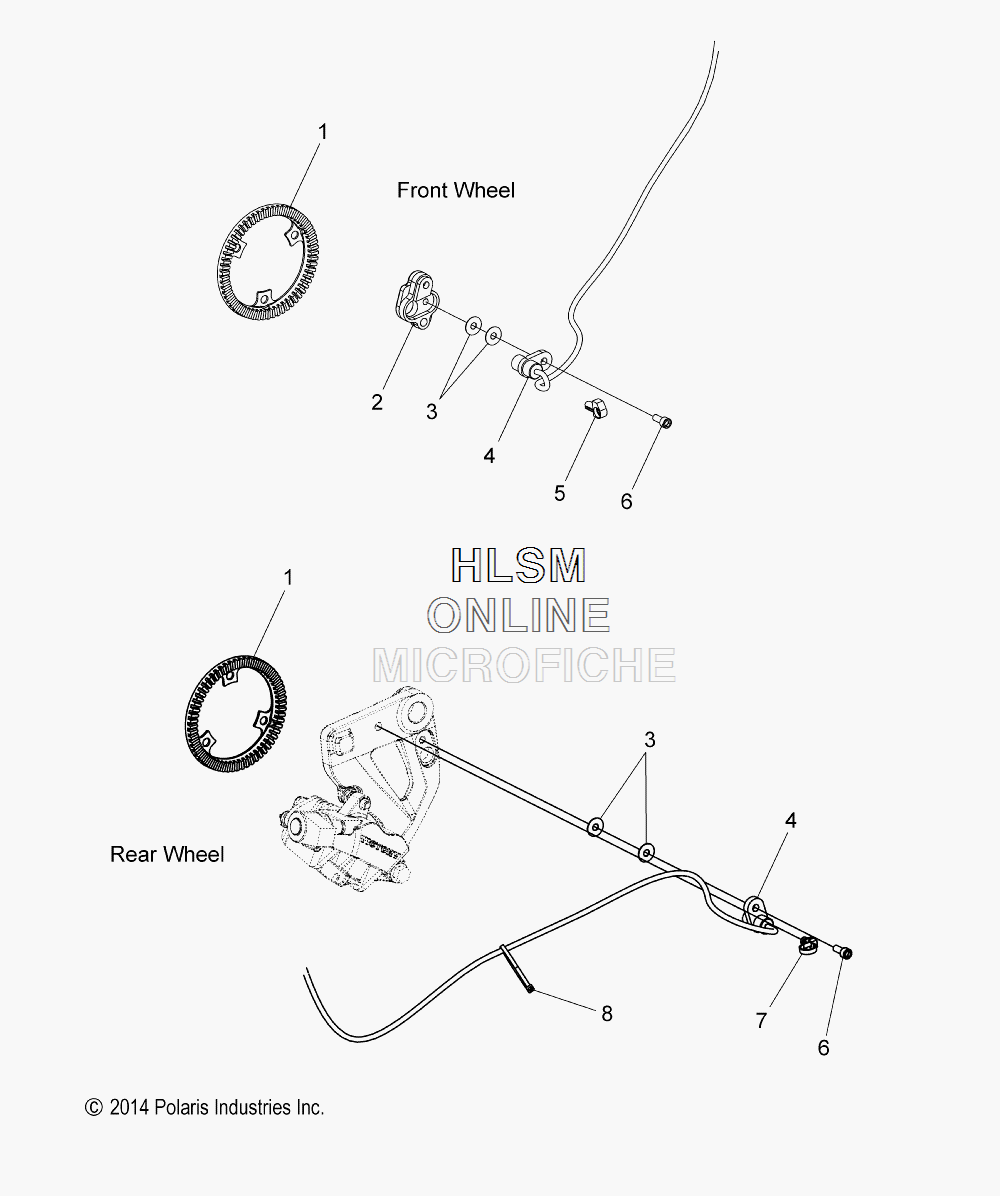 1

Front Wheel

2

3

4

5

6

HLSM
ONLINE
MICROFICHE

1

3

4

Rear Wheel

8

7

6

© 2014 Polaris Industries Inc.